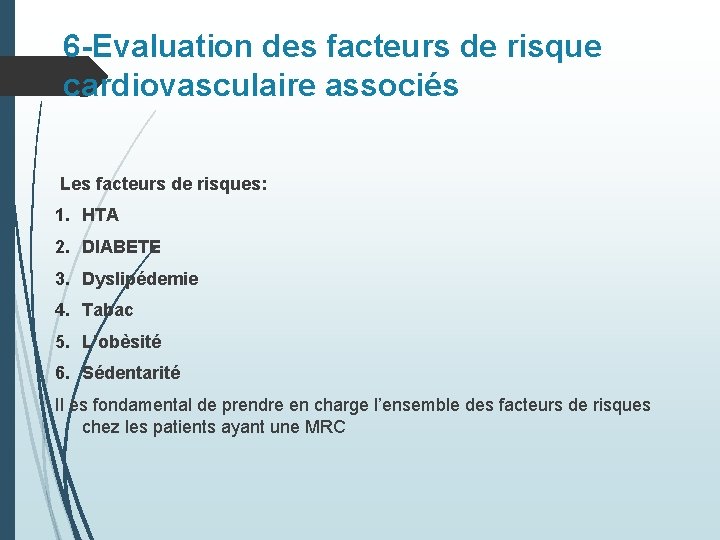 6-Evaluation des facteurs de risque cardiovasculaire associés

Les facteurs de risques:

1. HTA
2. DIABETE
3. Dyslipédemie
4. Tabac
5. L'obèsité
6. Sédentarité

Il es fondamental de prendre en charge l'ensemble des facteurs de risques chez les patients ayant une MRC